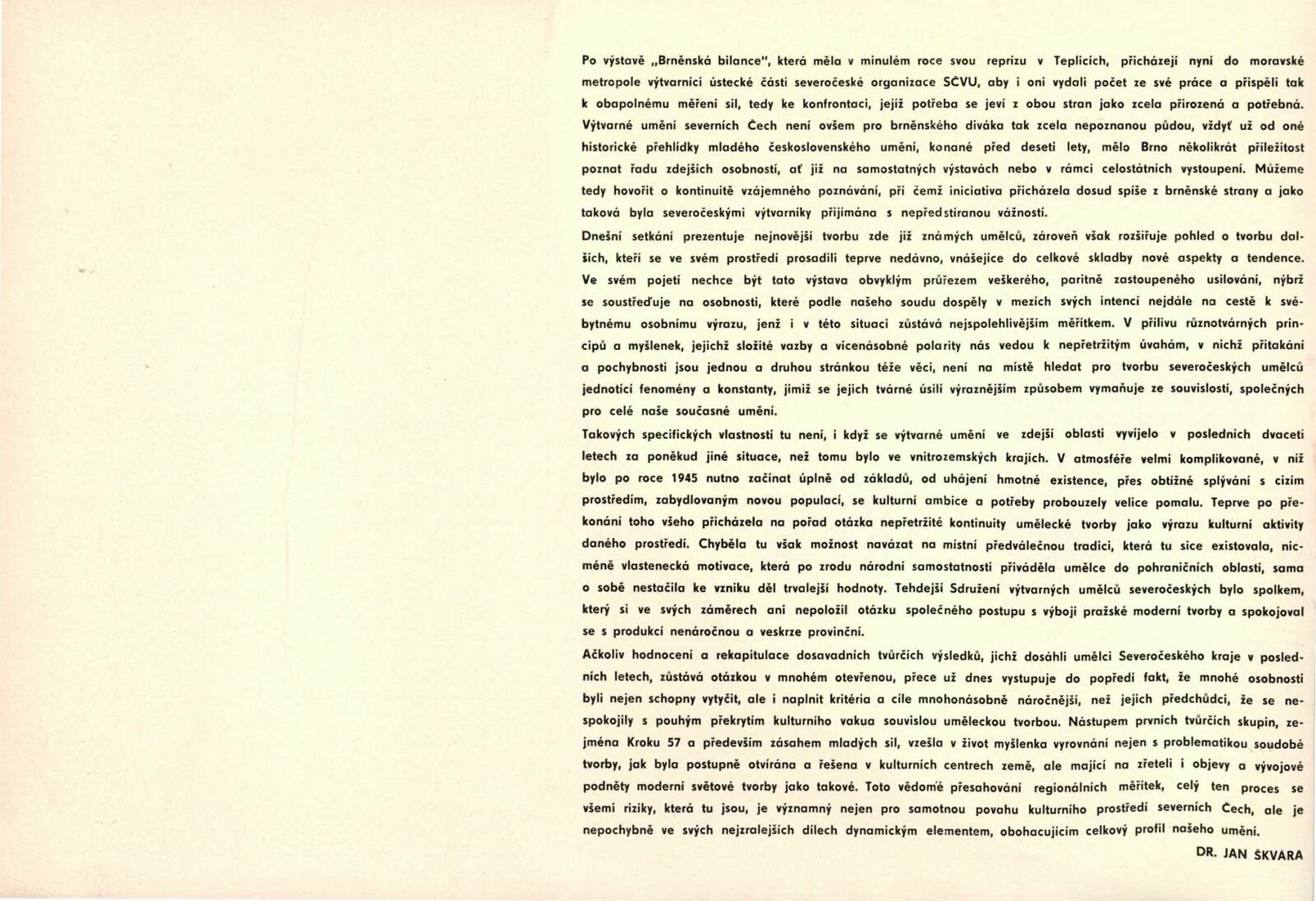 Po výstavě „Brněnská bilance", která měla v minulém roce svou reprízu v Teplicích, přicházejí nyní do moravské metropole výtvarníci ústecké části severočeské organizace SČVU, aby i oni vydali počet ze své práce a přispěli tak k obapolnému měření sil, tedy ke konfrontaci, jejíž potřeba se jeví z obou stran jako zcela přirozená a potřebná. Výtvarné umění severních Čech není ovšem pro brněnského diváka tak zcela nepoznanou půdou, vždyť už od oné historické přehlídky mladého československého umění, konané před deseti lety, mělo Brno několikrát příležitost poznat řadu zdejších osobností, ať již na samostatných výstavách nebo v rámci celostátních vystoupení. Můžeme tedy hovořit o kontinuitě vzájemného poznávání, při čemž iniciativa přicházela dosud spíše z brněnské strany a jako taková byla severočeskými výtvarníky přijímána s nepředstíranou vážností.

Dnešní setkání prezentuje nejnovější tvorbu zde již známých umělců, zároveň však rozšiřuje pohled o tvorbu dalších, kteří se ve svém prostředí prosadili teprve nedávno, vnášejíce do celkové skladby nové aspekty a tendence. Ve svém pojetí nechce být tato výstava obvyklým průřezem veškerého, paritně zastoupeného usilování, nýbrž se soustřeďuje na osobnosti, které podle našeho soudu dospěly v mezích svých intencí nejdále na cestě k svébytnému osobnímu výrazu, jenž i v této situaci zůstává nejspolehlivějším měřítkem. V přílivu různotvárných principů a myšlenek, jejichž složité vazby a vícenásobné polarity nás vedou k nepřetržitým úvahám, v nichž přitakání a pochybnosti jsou jednou a druhou stránkou téže věci, není na místě hledat pro tvorbu severočeských umělců jednotící fenomény a konstanty, jimiž se jejich tvárné úsilí výraznějším způsobem vymaňuje ze souvislostí, společných pro celé naše současné umění.

Takových specifických vlastností tu není, i když se výtvarné umění ve zdejší oblasti vyvíjelo v posledních dvaceti letech za poněkud jiné situace, než tomu bylo ve vnitrozemských krajích. V atmosféře velmi komplikované, v níž bylo po roce 1945 nutno začínat úplně od základů, od uhájení hmotné existence, přes obtížné splývání s cizím prostředím, zabydlovaným novou populací, se kulturní ambice a potřeby probouzely velice pomalu. Teprve po překonání toho všeho přicházela na pořad otázka nepřetržité kontinuity umělecké tvorby jako výrazu kulturní aktivity daného prostředí. Chyběla tu však možnost navázat na místní předválečnou tradici, která tu sice existovala, nicméně vlastenecká motivace, která po zrodu národní samostatnosti přiváděla umělce do pohraničních oblastí, sama o sobě nestačila ke vzniku děl trvalejší hodnoty. Tehdejší Sdružení výtvarných umělců severočeských bylo spolkem, který si ve svých záměrech ani nepoložil otázku společného postupu s výboji pražské moderní tvorby a spokojoval se s produkcí nenáročnou a veskrze provinční.

Ačkoliv hodnocení a rekapitulace dosavadních tvůrčích výsledků, jichž dosáhli umělci Severočeského kraje v posledních letech, zůstává otázkou v mnohém otevřenou, přece už dnes vystupuje do popředí fakt, že mnohé osobnosti byli nejen schopny vytyčit, ale i naplnit kritéria a cíle mnohonásobně náročnější, než jejich předchůdci, že se nespokojily s pouhým překrytím kulturního vakua souvislou uměleckou tvorbou. Nástupem prvních tvůrčích skupin, zejména Kroku 57 a především zásahem mladých sil, vzešla v život myšlenka vyrovnání nejen s problematikou soudobé tvorby, jak byla postupně otvírána a řešena v kulturních centrech země, ale mající na zřeteli i objevy a vývojové podněty moderní světové tvorby jako takové. Toto vědomé přesahování regionálních měřítek, celý ten proces se všemi riziky, která tu jsou, je významný nejen pro samotnou povahu kulturního prostředí severních Čech, ale je nepochybně ve svých nejzralejších dílech dynamickým elementem, obohacujícím celkový profil našeho umění.

DR. JAN ŠKVÁRA